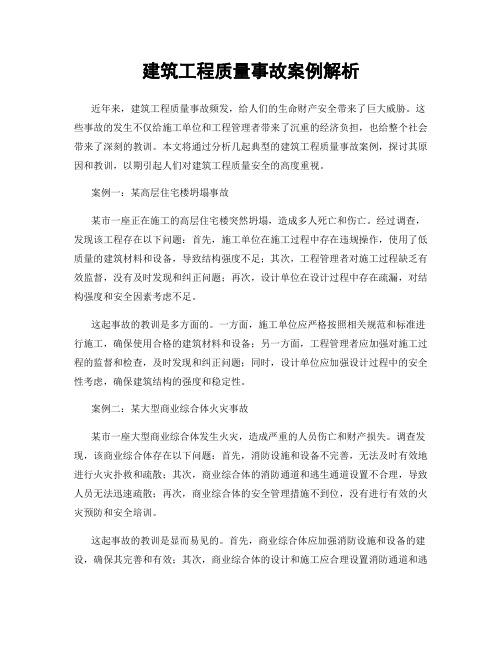 建筑工程质量事故案例解析

近年来，建筑工程质量事故频发，给人们的生命财产安全带来了巨大威胁。这些事故的发生不仅给施工单位和工程管理者带来了沉重的经济负担，也给整个社会带来了深刻的教训。本文将通过分析几起典型的建筑工程质量事故案例，探讨其原因和教训，以期引起人们对建筑工程质量安全的高度重视。

案例一：某高层住宅楼坍塌事故

某市一座正在施工的高层住宅楼突然坍塌，造成多人死亡和伤亡。经过调查，发现该工程存在以下问题：首先，施工单位在施工过程中存在违规操作，使用了低质量的建筑材料和设备，导致结构强度不足；其次，工程管理者对施工过程缺乏有效监督，没有及时发现和纠正问题；再次，设计单位在设计过程中存在疏漏，对结构强度和安全因素考虑不足。

这起事故的教训是多方面的。一方面，施工单位应严格按照相关规范和标准进行施工，确保使用合格的建筑材料和设备；另一方面，工程管理者应加强对施工过程的监督和检查，及时发现和纠正问题；同时，设计单位应加强设计过程中的安全性考虑，确保建筑结构的强度和稳定性。

案例二：某大型商业综合体火灾事故

某市一座大型商业综合体发生火灾，造成严重的人员伤亡和财产损失。调查发现，该商业综合体存在以下问题：首先，消防设施和设备不完善，无法及时有效地进行火灾扑救和疏散；其次，商业综合体的消防通道和逃生通道设置不合理，导致人员无法迅速疏散；再次，商业综合体的安全管理措施不到位，没有进行有效的火灾预防和安全培训。

这起事故的教训是显而易见的。首先，商业综合体应加强消防设施和设备的建设，确保其完善和有效；其次，商业综合体的设计和施工应合理设置消防通道和逃